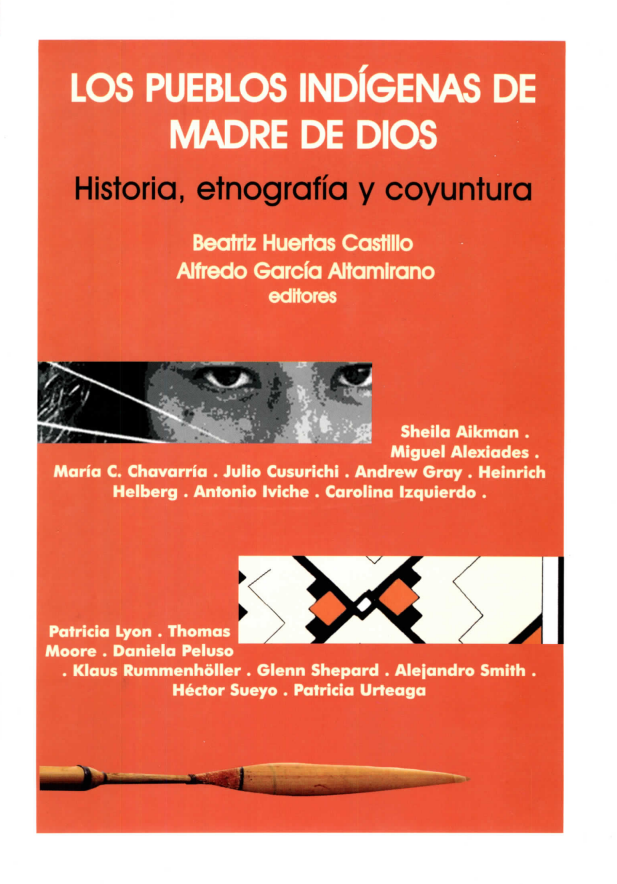 LOS PUEBLOS INDÍGENAS DE MADRE DE DIOS

Historia, etnografía y coyuntura

Beatriz Huertas Castillo
Alfredo García Altamirano
editores

Sheila Aikman . Miguel Alexiades . María C. Chavarría . Julio Cusurichi . Andrew Gray . Heinrich Helberg . Antonio Iviche . Carolina Izquierdo .

Patricia Lyon . Thomas Moore . Daniela Peluso . Klaus Rummenhöller . Glenn Shepard . Alejandro Smith . Héctor Sueyo . Patricia Urteaga